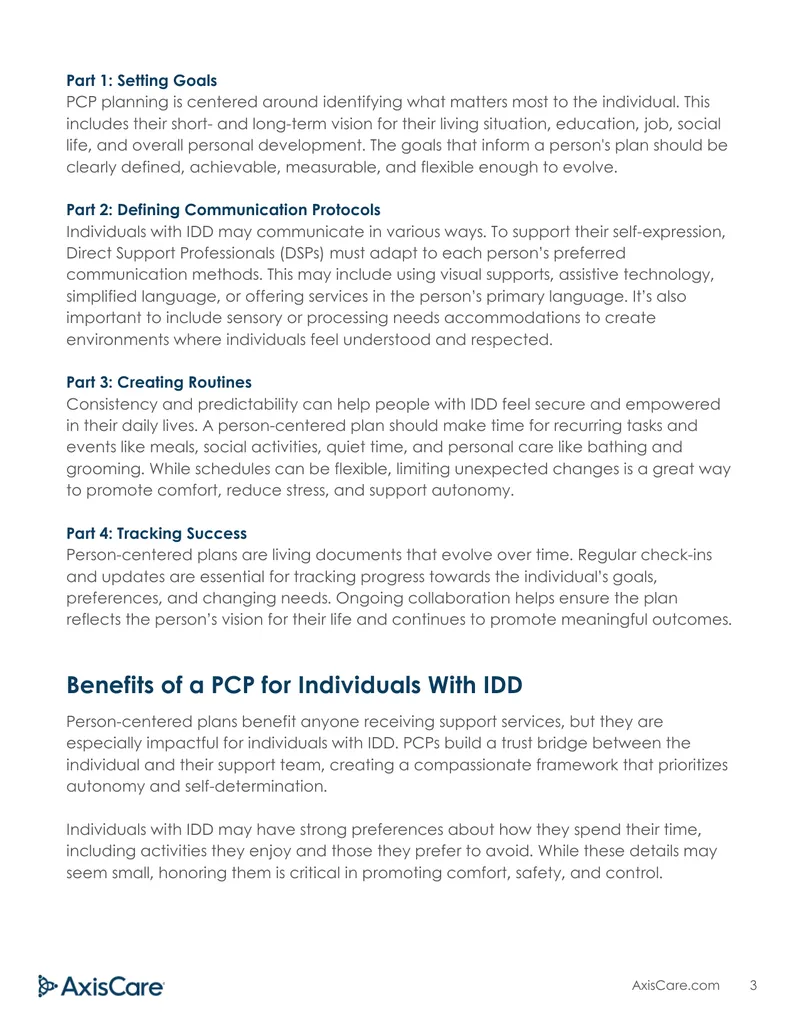 Part 1: Setting Goals
PCP planning is centered around identifying what matters most to the individual. This includes their short- and long-term vision for their living situation, education, job, social life, and overall personal development. The goals that inform a person's plan should be clearly defined, achievable, measurable, and flexible enough to evolve.

Part 2: Defining Communication Protocols
Individuals with IDD may communicate in various ways. To support their self-expression, Direct Support Professionals (DSPs) must adapt to each person's preferred communication methods. This may include using visual supports, assistive technology, simplified language, or offering services in the person's primary language. It's also important to include sensory or processing needs accommodations to create environments where individuals feel understood and respected.

Part 3: Creating Routines
Consistency and predictability can help people with IDD feel secure and empowered in their daily lives. A person-centered plan should make time for recurring tasks and events like meals, social activities, quiet time, and personal care like bathing and grooming. While schedules can be flexible, limiting unexpected changes is a great way to promote comfort, reduce stress, and support autonomy.

Part 4: Tracking Success
Person-centered plans are living documents that evolve over time. Regular check-ins and updates are essential for tracking progress towards the individual's goals, preferences, and changing needs. Ongoing collaboration helps ensure the plan reflects the person's vision for their life and continues to promote meaningful outcomes.

Benefits of a PCP for Individuals With IDD

Person-centered plans benefit anyone receiving support services, but they are especially impactful for individuals with IDD. PCPs build a trust bridge between the individual and their support team, creating a compassionate framework that prioritizes autonomy and self-determination.

Individuals with IDD may have strong preferences about how they spend their time, including activities they enjoy and those they prefer to avoid. While these details may seem small, honoring them is critical in promoting comfort, safety, and control.

AxisCare

AxisCare.com 3